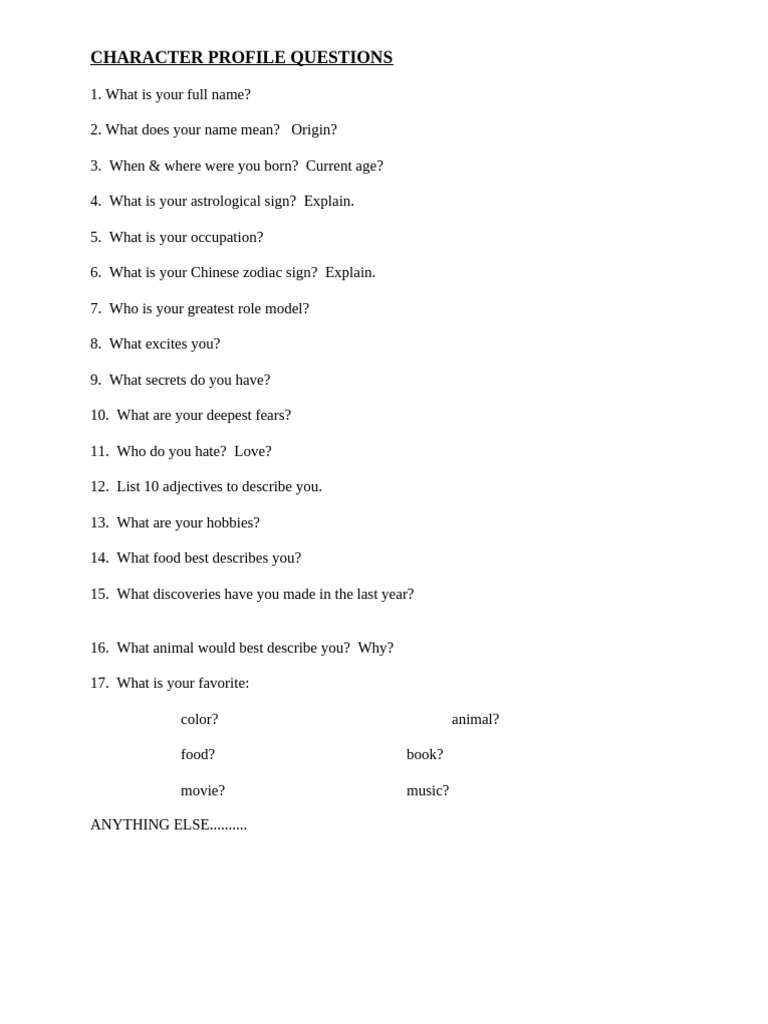 CHARACTER PROFILE QUESTIONS

1. What is your full name?

2. What does your name mean?   Origin?

3.  When & where were you born?  Current age?

4.  What is your astrological sign?  Explain.

5.  What is your occupation?

6.  What is your Chinese zodiac sign?  Explain.

7.  Who is your greatest role model?

8.  What excites you?

9.  What secrets do you have?

10.  What are your deepest fears?

11.  Who do you hate?  Love?

12.  List 10 adjectives to describe you.

13.  What are your hobbies?

14.  What food best describes you?

15.  What discoveries have you made in the last year?

16.  What animal would best describe you?  Why?

17.  What is your favorite:

color?   animal?

food?   book?

movie?   music?

ANYTHING ELSE..........